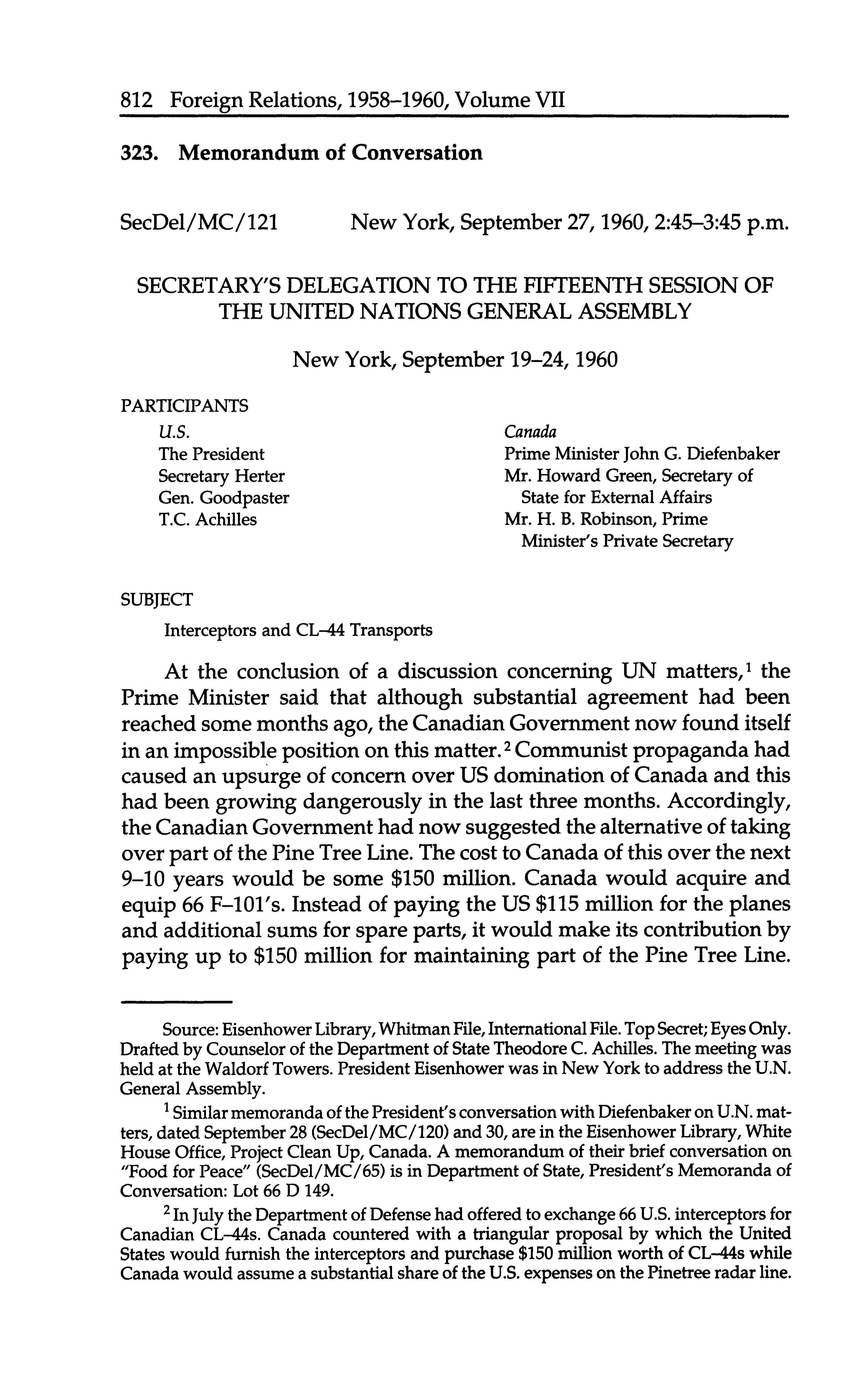 812 Foreign Relations, 1958–1960, Volume VII

323. Memorandum of Conversation

SecDel/MC/121 New York, September 27, 1960, 2:45–3:45 p.m.

SECRETARY'S DELEGATION TO THE FIFTEENTH SESSION OF THE UNITED NATIONS GENERAL ASSEMBLY

New York, September 19–24, 1960

PARTICIPANTS

U.S.
The President
Secretary Herter
Gen. Goodpaster
T.C. Achilles

Canada
Prime Minister John G. Diefenbaker
Mr. Howard Green, Secretary of State for External Affairs
Mr. H. B. Robinson, Prime Minister's Private Secretary

SUBJECT

Interceptors and CL–44 Transports

At the conclusion of a discussion concerning UN matters,$^1$ the Prime Minister said that although substantial agreement had been reached some months ago, the Canadian Government now found itself in an impossible position on this matter.$^2$ Communist propaganda had caused an upsurge of concern over US domination of Canada and this had been growing dangerously in the last three months. Accordingly, the Canadian Government had now suggested the alternative of taking over part of the Pine Tree Line. The cost to Canada of this over the next 9–10 years would be some \$150 million. Canada would acquire and equip 66 F–101's. Instead of paying the US \$115 million for the planes and additional sums for spare parts, it would make its contribution by paying up to \$150 million for maintaining part of the Pine Tree Line.

Source: Eisenhower Library, Whitman File, International File. Top Secret; Eyes Only. Drafted by Counselor of the Department of State Theodore C. Achilles. The meeting was held at the Waldorf Towers. President Eisenhower was in New York to address the U.N. General Assembly.

$^1$ Similar memoranda of the President's conversation with Diefenbaker on U.N. matters, dated September 28 (SecDel/MC/120) and 30, are in the Eisenhower Library, White House Office, Project Clean Up, Canada. A memorandum of their brief conversation on "Food for Peace" (SecDel/MC/65) is in Department of State, President's Memoranda of Conversation: Lot 66 D 149.

$^2$ In July the Department of Defense had offered to exchange 66 U.S. interceptors for Canadian CL–44s. Canada countered with a triangular proposal by which the United States would furnish the interceptors and purchase \$150 million worth of CL–44s while Canada would assume a substantial share of the U.S. expenses on the Pinetree radar line.